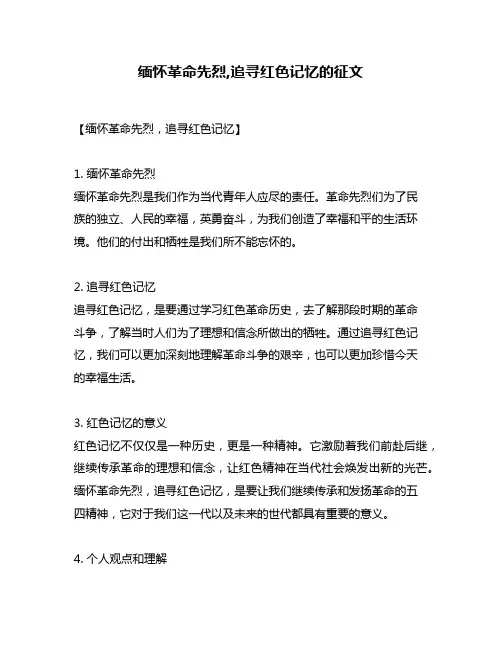 缅怀革命先烈,追寻红色记忆的征文

【缅怀革命先烈，追寻红色记忆】

1. 缅怀革命先烈
缅怀革命先烈是我们作为当代青年人应尽的责任。革命先烈们为了民族的独立、人民的幸福，英勇奋斗，为我们创造了幸福和平的生活环境。他们的付出和牺牲是我们所不能忘怀的。

2. 追寻红色记忆
追寻红色记忆，是要通过学习红色革命历史，去了解那段时期的革命斗争，了解当时人们为了理想和信念所做出的牺牲。通过追寻红色记忆，我们可以更加深刻地理解革命斗争的艰辛，也可以更加珍惜今天的幸福生活。

3. 红色记忆的意义
红色记忆不仅仅是一种历史，更是一种精神。它激励着我们前赴后继，继续传承革命的理想和信念，让红色精神在当代社会焕发出新的光芒。缅怀革命先烈，追寻红色记忆，是要让我们继续传承和发扬革命的五四精神，它对于我们这一代以及未来的世代都具有重要的意义。

4. 个人观点和理解